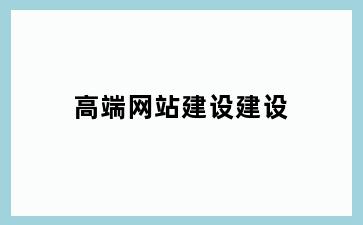 高端网站建设建设